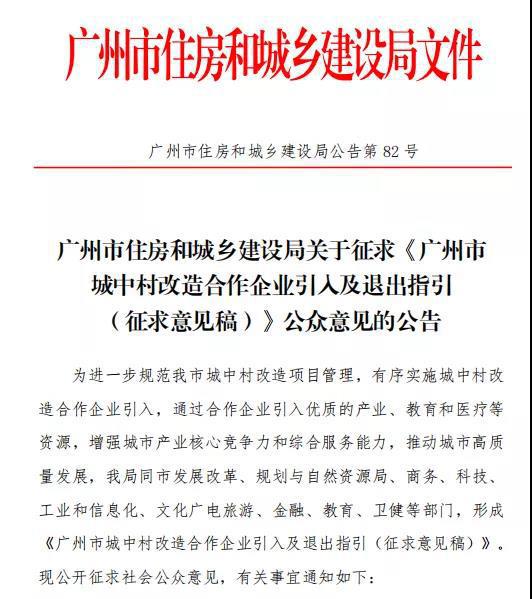 广州市住房和城乡建设局文件

广州市住房和城乡建设局公告第 82 号

广州市住房和城乡建设局关于征求《广州市城中村改造合作企业引入及退出指引（征求意见稿）》公众意见的公告

为进一步规范我市城中村改造项目管理，有序实施城中村改造合作企业引入，通过合作企业引入优质的产业、教育和医疗等资源，增强城市产业核心竞争力和综合服务能力，推动城市高质量发展，我局同市发展改革、规划与自然资源局、商务、科技、工业和信息化、文化广电旅游、金融、教育、卫健等部门，形成《广州市城中村改造合作企业引入及退出指引（征求意见稿）》。现公开征求社会公众意见，有关事宜通知如下：